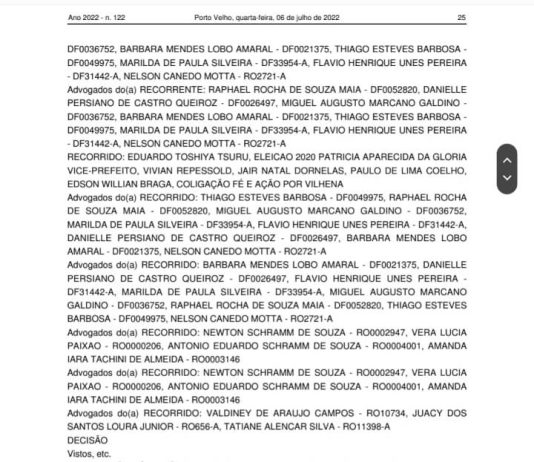 Ano 2022 - n. 122 Porto Velho, quarta-feira, 06 de julho de 2022 25

DF0036752, BARBARA MENDES LOBO AMARAL - DF0021375, THIAGO ESTEVES BARBOSA - DF0049975, MARILDA DE PAULA SILVEIRA - DF33954-A, FLAVIO HENRIQUE UNES PEREIRA - DF31442-A, NELSON CANEDO MOTTA - RO2721-A
Advogados do(a) RECORRENTE: RAPHAEL ROCHA DE SOUZA MAIA - DF0052820, DANIELLE PERSIANO DE CASTRO QUEIROZ - DF0026497, MIGUEL AUGUSTO MARCANO GALDINO - DF0036752, BARBARA MENDES LOBO AMARAL - DF0021375, THIAGO ESTEVES BARBOSA - DF0049975, MARILDA DE PAULA SILVEIRA - DF33954-A, FLAVIO HENRIQUE UNES PEREIRA - DF31442-A, NELSON CANEDO MOTTA - RO2721-A
RECORRIDO: EDUARDO TOSHIYA TSURU, ELEICAO 2020 PATRICIA APARECIDA DA GLORIA VICE-PREFEITO, VIVIAN REPESSOLD, JAIR NATAL DORNELAS, PAULO DE LIMA COELHO, EDSON WILLIAN BRAGA, COLIGAÇÃO FÉ E AÇÃO POR VILHENA
Advogados do(a) RECORRIDO: THIAGO ESTEVES BARBOSA - DF0049975, RAPHAEL ROCHA DE SOUZA MAIA - DF0052820, MIGUEL AUGUSTO MARCANO GALDINO - DF0036752, MARILDA DE PAULA SILVEIRA - DF33954-A, FLAVIO HENRIQUE UNES PEREIRA - DF31442-A, DANIELLE PERSIANO DE CASTRO QUEIROZ - DF0026497, BARBARA MENDES LOBO AMARAL - DF0021375, NELSON CANEDO MOTTA - RO2721-A
Advogados do(a) RECORRIDO: BARBARA MENDES LOBO AMARAL - DF0021375, DANIELLE PERSIANO DE CASTRO QUEIROZ - DF0026497, FLAVIO HENRIQUE UNES PEREIRA - DF31442-A, MARILDA DE PAULA SILVEIRA - DF33954-A, MIGUEL AUGUSTO MARCANO GALDINO - DF0036752, RAPHAEL ROCHA DE SOUZA MAIA - DF0052820, THIAGO ESTEVES BARBOSA - DF0049975, NELSON CANEDO MOTTA - RO2721-A
Advogados do(a) RECORRIDO: NEWTON SCHRAMM DE SOUZA - RO0002947, VERA LUCIA PAIXAO - RO0000206, ANTONIO EDUARDO SCHRAMM DE SOUZA - RO0004001, AMANDA IARA TACHINI DE ALMEIDA - RO0003146
Advogados do(a) RECORRIDO: NEWTON SCHRAMM DE SOUZA - RO0002947, VERA LUCIA PAIXAO - RO0000206, ANTONIO EDUARDO SCHRAMM DE SOUZA - RO0004001, AMANDA IARA TACHINI DE ALMEIDA - RO0003146
Advogados do(a) RECORRIDO: VALDINEY DE ARAUJO CAMPOS - RO10734, JUACY DOS SANTOS LOURA JUNIOR - RO656-A, TATIANE ALENCAR SILVA - RO11398-A
DECISÃO
Vistos, etc.